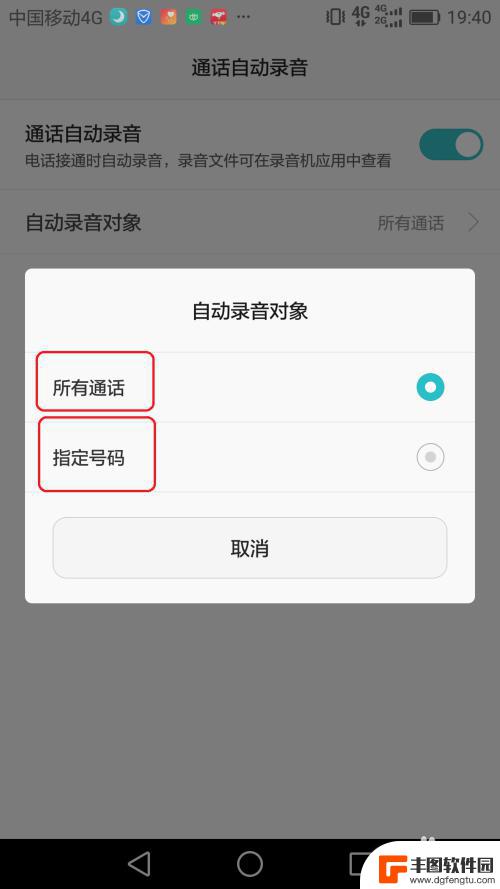 中国移动4G ··· 4G 4G 2G 19:40

通话自动录音

通话自动录音
电话接通时自动录音，录音文件可在录音机应用中查看

自动录音对象 所有通话

自动录音对象

所有通话

指定号码

取消

丰图软件园
www.dgfengtu.com